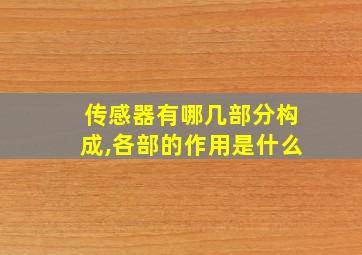 传感器有哪几部分构成,各部的作用是什么